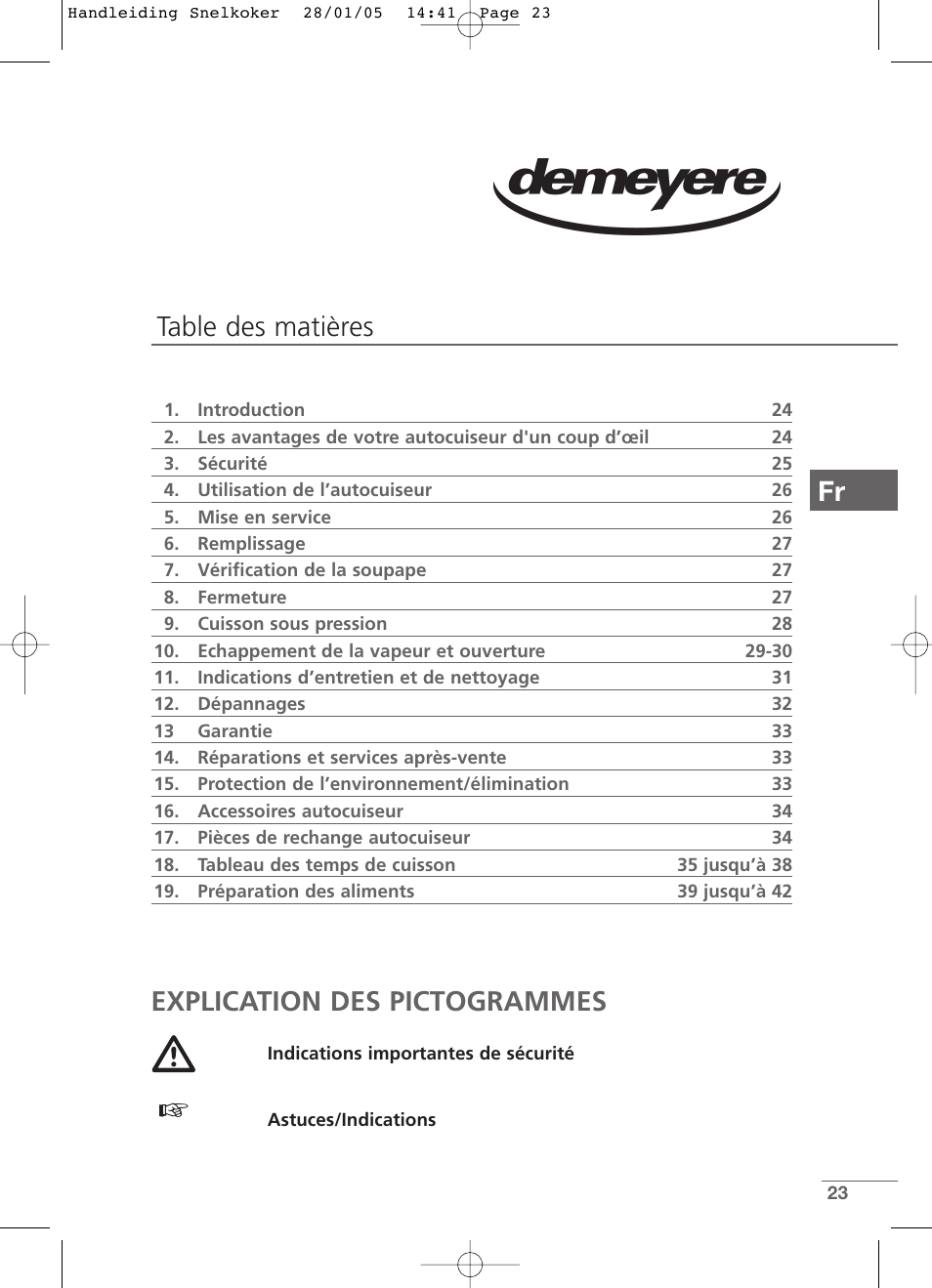 Handleiding Snelkoker 28/01/05 14:41 Page 23

demeyere

Table des matières

| | | |
|---|---|---|
| 1. | Introduction | 24 |
| 2. | Les avantages de votre autocuiseur d'un coup d'œil | 24 |
| 3. | Sécurité | 25 |
| 4. | Utilisation de l'autocuiseur | 26 |
| 5. | Mise en service | 26 |
| 6. | Remplissage | 27 |
| 7. | Vérification de la soupape | 27 |
| 8. | Fermeture | 27 |
| 9. | Cuisson sous pression | 28 |
| 10. | Echappement de la vapeur et ouverture | 29-30 |
| 11. | Indications d'entretien et de nettoyage | 31 |
| 12. | Dépannages | 32 |
| 13 | Garantie | 33 |
| 14. | Réparations et services après-vente | 33 |
| 15. | Protection de l'environnement/élimination | 33 |
| 16. | Accessoires autocuiseur | 34 |
| 17. | Pièces de rechange autocuiseur | 34 |
| 18. | Tableau des temps de cuisson | 35 jusqu'à 38 |
| 19. | Préparation des aliments | 39 jusqu'à 42 |

Fr

EXPLICATION DES PICTOGRAMMES

Indications importantes de sécurité

Astuces/Indications

23